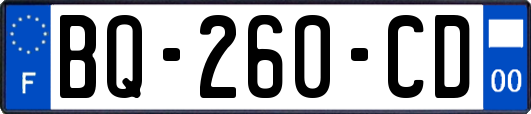 F
BQ-260-CD
00